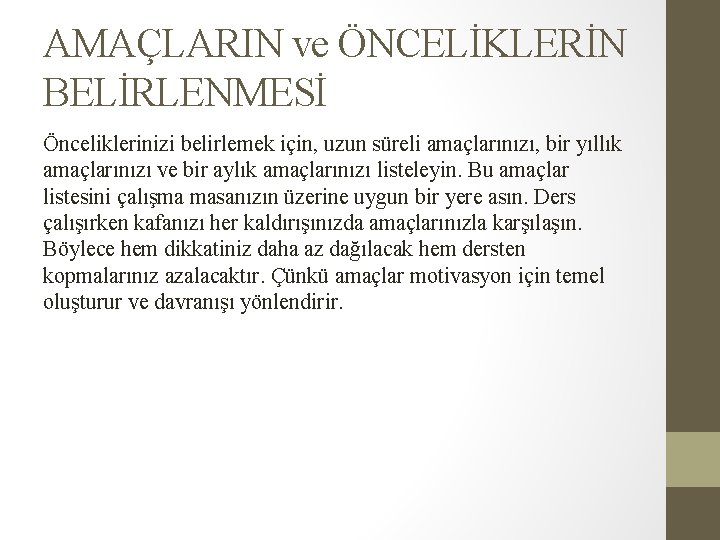 AMAÇLARIN ve ÖNCELİKLERİN BELİRLENMESİ

Önceliklerinizi belirlemek için, uzun süreli amaçlarınızı, bir yıllık amaçlarınızı ve bir aylık amaçlarınızı listeleyin. Bu amaçlar listesini çalışma masanızın üzerine uygun bir yere asın. Ders çalışırken kafanızı her kaldırışınızda amaçlarınızla karşılaşın. Böylece hem dikkatiniz daha az dağılacak hem dersten kopmalarınız azalacaktır. Çünkü amaçlar motivasyon için temel oluşturur ve davranışı yönlendirir.